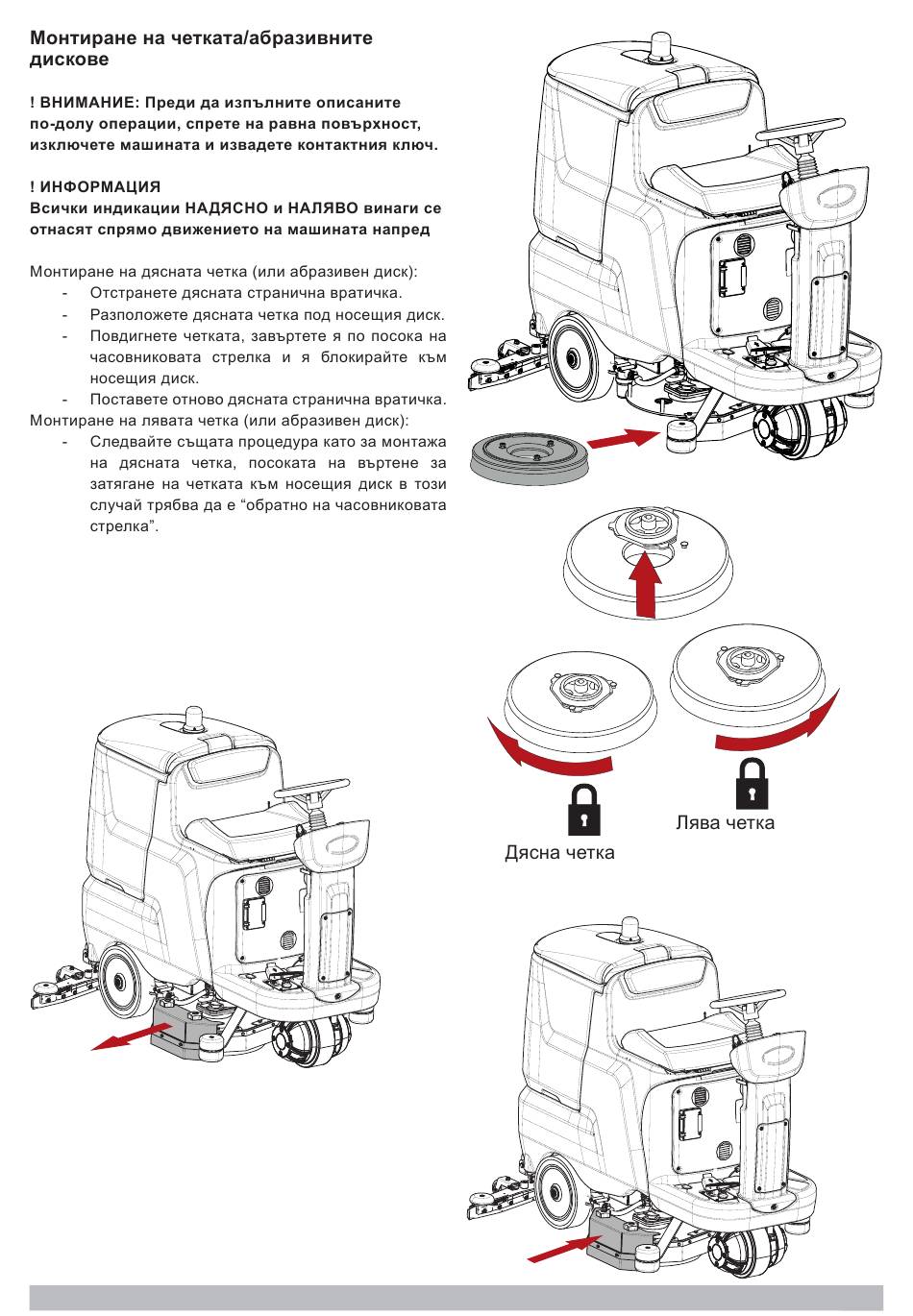 Монтиране на четката/абразивните дискове

! ВНИМАНИЕ: Преди да изпълните описаните по-долу операции, спрете на равна повърхност, изключете машината и извадете контактния ключ.

! ИНФОРМАЦИЯ
Всички индикации НАДЯСНО и НАЛЯВО винаги се отнасят спрямо движението на машината напред

Монтиране на дясната четка (или абразивен диск):
- Отстранете дясната странична вратичка.
- Разположете дясната четка под носещия диск.
- Повдигнете четката, завъртете я по посока на часовниковата стрелка и я блокирайте към носещия диск.
- Поставете отново дясната странична вратичка.
Монтиране на лявата четка (или абразивен диск):
- Следвайте същата процедура като за монтажа на дясната четка, посоката на въртене за затягане на четката към носещия диск в този случай трябва да е “обратно на часовниковата стрелка”.

Лява четка

Дясна четка